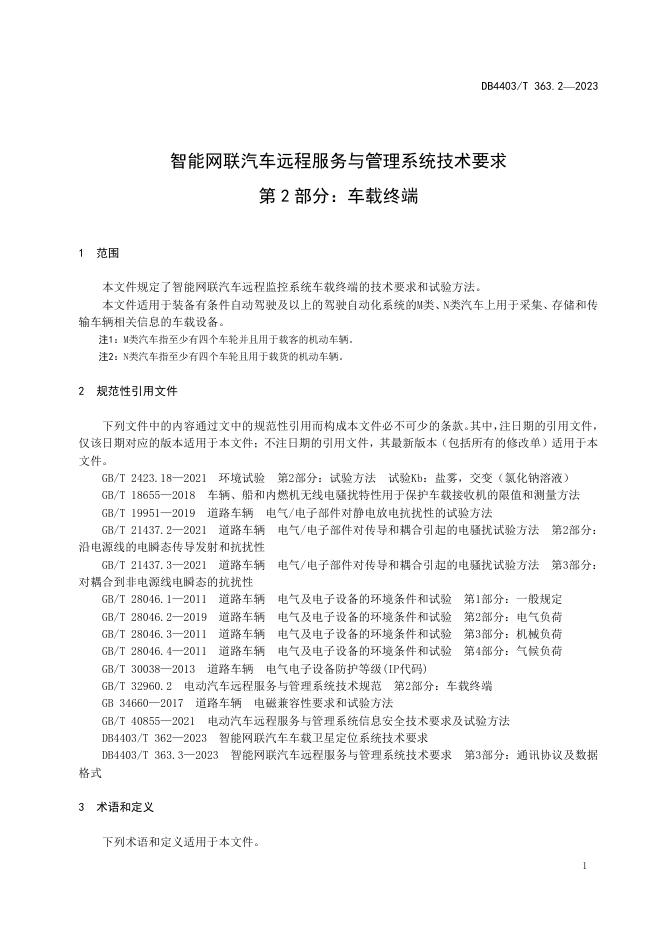 DB4403/T 363.2—2023

智能网联汽车远程服务与管理系统技术要求

第 2 部分：车载终端

1 范围

本文件规定了智能网联汽车远程监控系统车载终端的技术要求和试验方法。

本文件适用于装备有条件自动驾驶及以上的驾驶自动化系统的M类、N类汽车上用于采集、存储和传输车辆相关信息的车载设备。

注1：M类汽车指至少有四个车轮并且用于载客的机动车辆。

注2：N类汽车指至少有四个车轮且用于载货的机动车辆。

2 规范性引用文件

下列文件中的内容通过文中的规范性引用而构成本文件必不可少的条款。其中，注日期的引用文件，仅该日期对应的版本适用于本文件；不注日期的引用文件，其最新版本（包括所有的修改单）适用于本文件。

GB/T 2423.18—2021 环境试验 第2部分：试验方法 试验Kb：盐雾，交变（氯化钠溶液）

GB/T 18655—2018 车辆、船和内燃机无线电骚扰特性用于保护车载接收机的限值和测量方法

GB/T 19951—2019 道路车辆 电气/电子部件对静电放电抗扰性的试验方法

GB/T 21437.2—2021 道路车辆 电气/电子部件对传导和耦合引起的电骚扰试验方法 第2部分：沿电源线的电瞬态传导发射和抗扰性

GB/T 21437.3—2021 道路车辆 电气/电子部件对传导和耦合引起的电骚扰试验方法 第3部分：对耦合到非电源线电瞬态的抗扰性

GB/T 28046.1—2011 道路车辆 电气及电子设备的环境条件和试验 第1部分：一般规定

GB/T 28046.2—2019 道路车辆 电气及电子设备的环境条件和试验 第2部分：电气负荷

GB/T 28046.3—2011 道路车辆 电气及电子设备的环境条件和试验 第3部分：机械负荷

GB/T 28046.4—2011 道路车辆 电气及电子设备的环境条件和试验 第4部分：气候负荷

GB/T 30038—2013 道路车辆 电气电子设备防护等级(IP代码)

GB/T 32960.2 电动汽车远程服务与管理系统技术规范 第2部分：车载终端

GB 34660—2017 道路车辆 电磁兼容性要求和试验方法

GB/T 40855—2021 电动汽车远程服务与管理系统信息安全技术要求及试验方法

DB4403/T 362—2023 智能网联汽车车载卫星定位系统技术要求

DB4403/T 363.3—2023 智能网联汽车远程服务与管理系统技术要求 第3部分：通讯协议及数据格式

3 术语和定义

下列术语和定义适用于本文件。

1